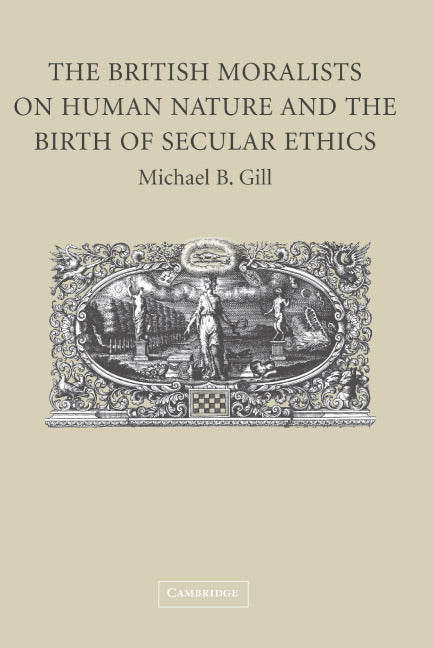 THE BRITISH MORALISTS ON HUMAN NATURE AND THE BIRTH OF SECULAR ETHICS

Michael B. Gill

CAMBRIDGE